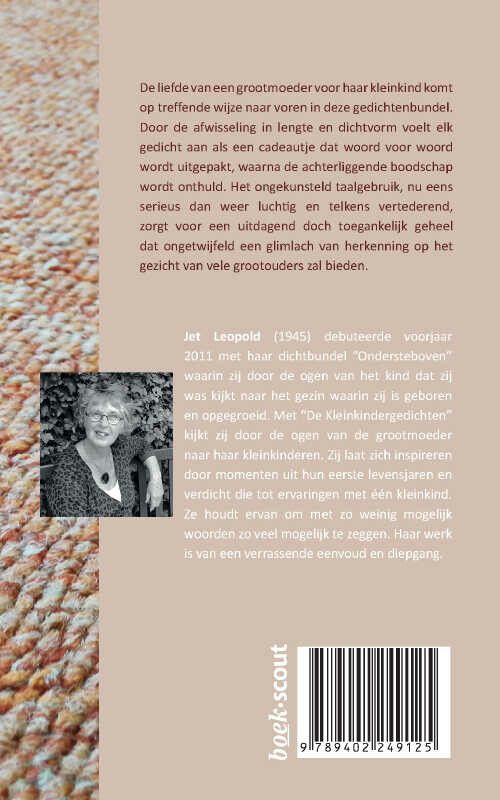 De liefde van een grootmoeder voor haar kleinkind komt op treffende wijze naar voren in deze gedichtenbundel. Door de afwisseling in lengte en dichtvorm voelt elk gedicht aan als een cadeautje dat woord voor woord wordt uitgepakt, waarna de achterliggende boodschap wordt onthuld. Het ongekunsteld taalgebruik, nu eens serieus dan weer luchtig en telkens vertederend, zorgt voor een uitdagend doch toegankelijk geheel dat ongetwijfeld een glimlach van herkenning op het gezicht van vele grootouders zal bieden.

Jet Leopold (1945) debuteerde voorjaar 2011 met haar dichtbundel "Ondersteboven" waarin zij door de ogen van het kind dat zij was kijkt naar het gezin waarin zij is geboren en opgegroeid. Met "De Kleinkindergedichten" kijkt zij door de ogen van de grootmoeder naar haar kleinkinderen. Zij laat zich inspireren door momenten uit hun eerste levensjaren en verdicht die tot ervaringen met één kleinkind. Ze houdt ervan om met zo weinig mogelijk woorden zo veel mogelijk te zeggen. Haar werk is van een verrassende eenvoud en diepgang.

boek·scout

9 789402 249125